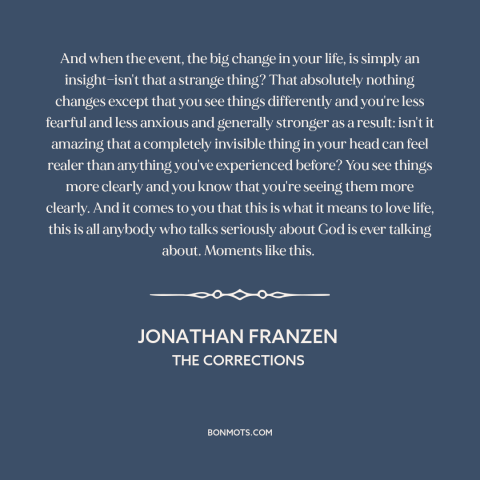 And when the event, the big change in your life, is simply an insight–isn't that a strange thing? That absolutely nothing changes except that you see things differently and you're less fearful and less anxious and generally stronger as a result: isn't it amazing that a completely invisible thing in your head can feel realer than anything you've experienced before? You see things more clearly and you know that you're seeing them more clearly. And it comes to you that this is what it means to love life, this is all anybody who talks seriously about God is ever talking about. Moments like this.

JONATHAN FRANZEN
THE CORRECTIONS

BONMOTS.COM